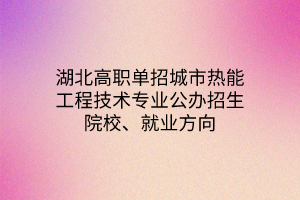 湖北高职单招城市热能工程技术专业公办招生院校、就业方向